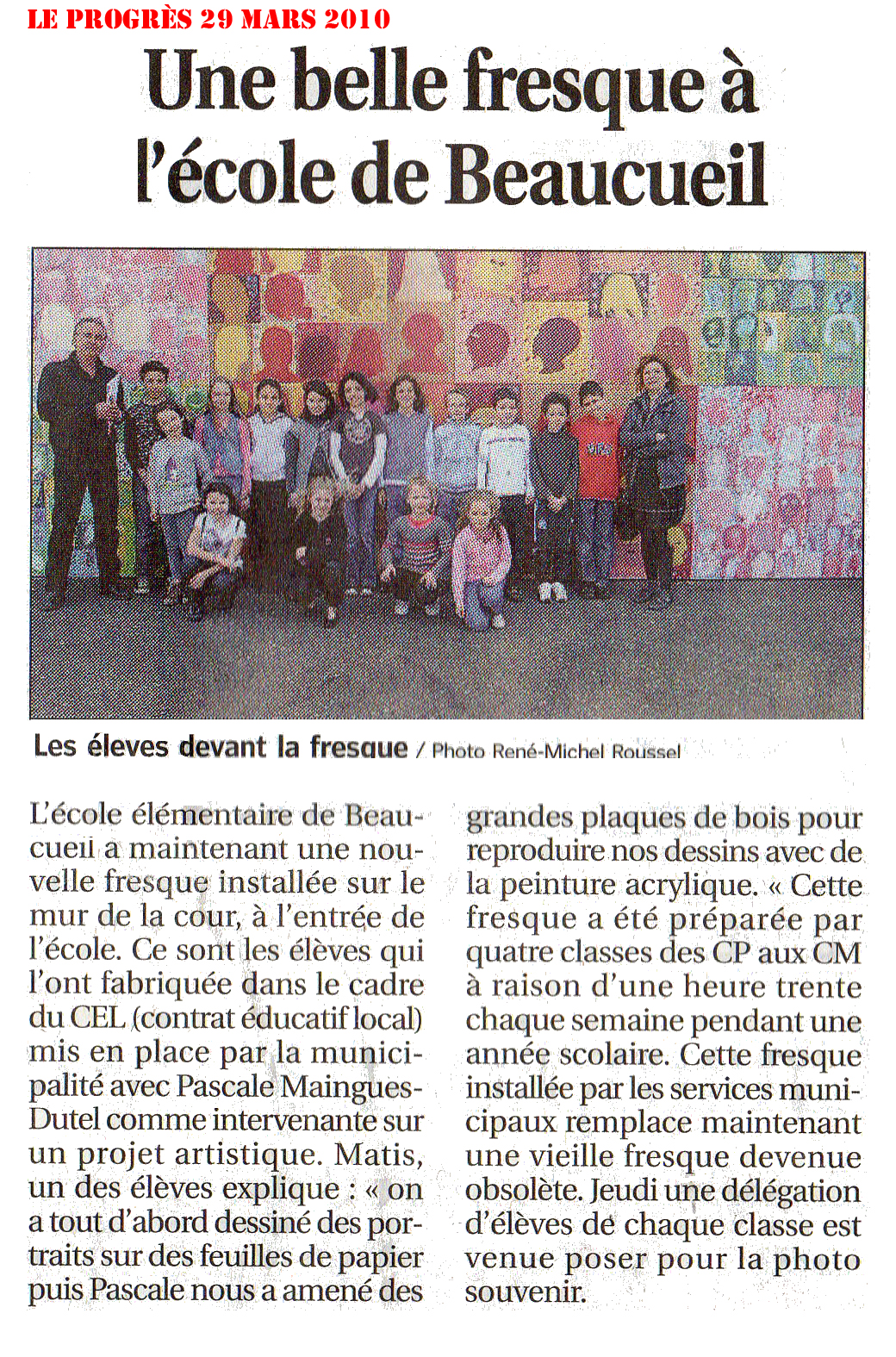 LE PROGRÈS 29 MARS 2010

Une belle fresque à l'école de Beaucueil

Les éleves devant la fresque / Photo René-Michel Roussel

L'école élémentaire de Beaucueil a maintenant une nouvelle fresque installée sur le mur de la cour, à l'entrée de l'école. Ce sont les élèves qui l'ont fabriquée dans le cadre du CEL (contrat éducatif local) mis en place par la municipalité avec Pascale Maingues-Dutel comme intervenante sur un projet artistique. Matis, un des élèves explique : « on a tout d'abord dessiné des portraits sur des feuilles de papier puis Pascale nous a amené des grandes plaques de bois pour reproduire nos dessins avec de la peinture acrylique. « Cette fresque a été préparée par quatre classes des CP aux CM à raison d'une heure trente chaque semaine pendant une année scolaire. Cette fresque installée par les services municipaux remplace maintenant une vieille fresque devenue obsolète. Jeudi une délégation d'élèves de chaque classe est venue poser pour la photo souvenir.